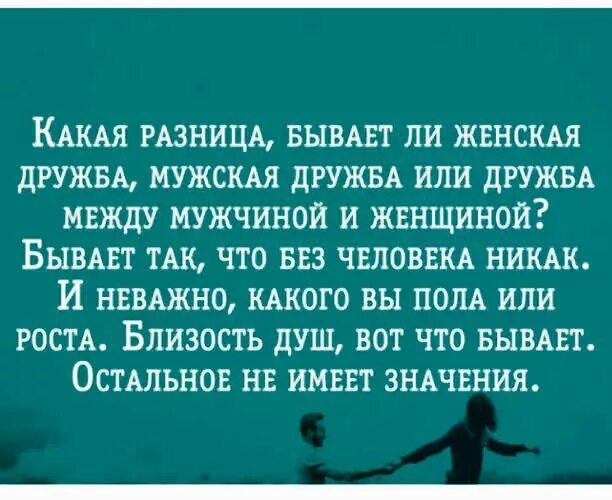 Какая разница, бывает ли женская дружба, мужская дружба или дружба между мужчиной и женщиной? Бывает так, что без человека никак. И неважно, какого вы пола или роста. Близость душ, вот что бывает. Остальное не имеет значения.